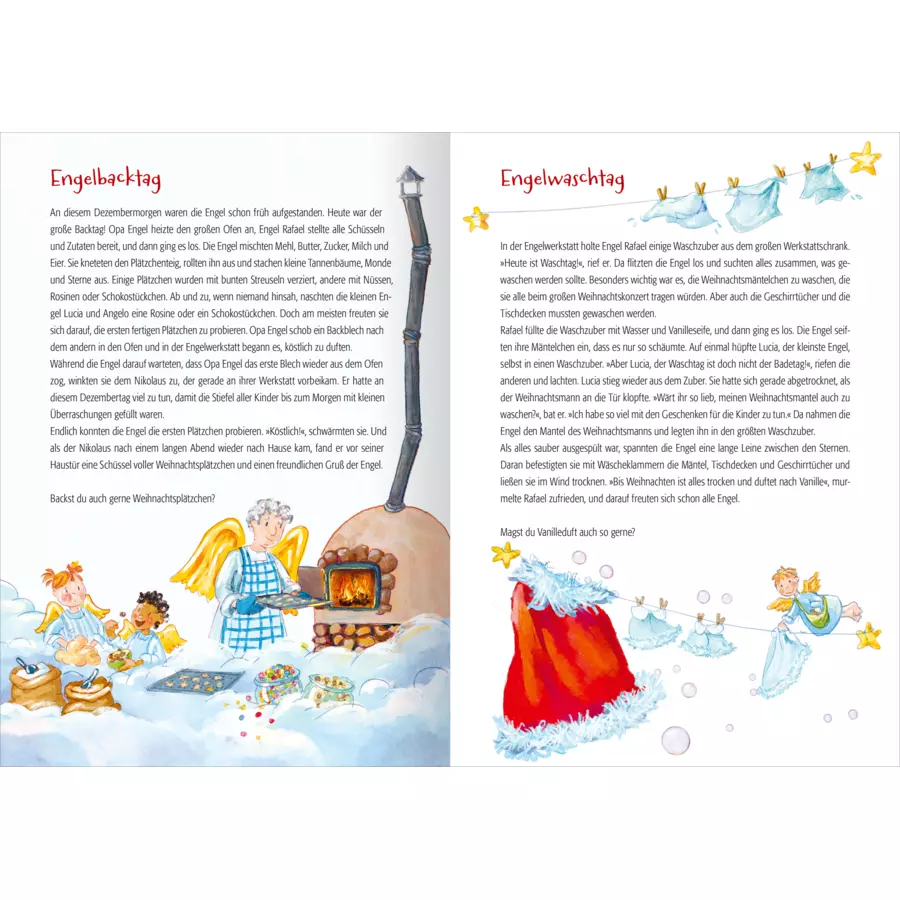 Engelbacktag

An diesem Dezembermorgen waren die Engel schon früh aufgestanden. Heute war der große Backtag! Opa Engel heizte den großen Ofen an, Engel Rafael stellte alle Schüsseln und Zutaten bereit, und dann ging es los. Die Engel mischten Mehl, Butter, Zucker, Milch und Eier. Sie kneteten den Plätzchenteig, rollten ihn aus und stachen kleine Tannenbäume, Monde und Sterne aus. Einige Plätzchen wurden mit bunten Streuseln verziert, andere mit Nüssen, Rosinen oder Schokostückchen. Ab und zu, wenn niemand hinsah, naschten die kleinen Engel Lucia und Angelo eine Rosine oder ein Schokostückchen. Doch am meisten freuten sie sich darauf, die ersten fertigen Plätzchen zu probieren. Opa Engel schob ein Backblech nach dem andern in den Ofen und in der Engelwerkstatt begann es, köstlich zu duften.
Während die Engel darauf warteten, dass Opa Engel das erste Blech wieder aus dem Ofen zog, winkten sie dem Nikolaus zu, der gerade an ihrer Werkstatt vorbeikam. Er hatte an diesem Dezembertag viel zu tun, damit die Stiefel aller Kinder bis zum Morgen mit kleinen Überraschungen gefüllt waren.
Endlich konnten die Engel die ersten Plätzchen probieren. »Köstlich!«, schwärmten sie. Und als der Nikolaus nach einem langen Abend wieder nach Hause kam, fand er vor seiner Haustür eine Schüssel voller Weihnachtsplätzchen und einen freundlichen Gruß der Engel.

Backst du auch gerne Weihnachtsplätzchen?

Engelwaschtag

In der Engelwerkstatt holte Engel Rafael einige Waschzuber aus dem großen Werkstattschrank. »Heute ist Waschtag!«, rief er. Da flitzten die Engel los und suchten alles zusammen, was gewaschen werden sollte. Besonders wichtig war es, die Weihnachtsmäntelchen zu waschen, die sie alle beim großen Weihnachtskonzert tragen würden. Aber auch die Geschirrtücher und die Tischdecken mussten gewaschen werden.
Rafael füllte die Waschzuber mit Wasser und Vanilleseife, und dann ging es los. Die Engel seiften ihre Mäntelchen ein, dass es nur so schäumte. Auf einmal hüpfte Lucia, der kleinste Engel, selbst in einen Waschzuber. »Aber Lucia, der Waschtag ist doch nicht der Badetag!«, riefen die anderen und lachten. Lucia stieg wieder aus dem Zuber. Sie hatte sich gerade abgetrocknet, als der Weihnachtsmann an die Tür klopfte. »Wärt ihr so lieb, meinen Weihnachtsmantel auch zu waschen?«, bat er. »Ich habe so viel mit den Geschenken für die Kinder zu tun.« Da nahmen die Engel den Mantel des Weihnachtsmanns und legten ihn in den größten Waschzuber.
Als alles sauber ausgespült war, spannten die Engel eine lange Leine zwischen den Sternen. Daran befestigten sie mit Wäscheklammern die Mäntel, Tischdecken und Geschirrtücher und ließen sie im Wind trocknen. »Bis Weihnachten ist alles trocken und duftet nach Vanille«, murmelte Rafael zufrieden, und darauf freuten sich schon alle Engel.

Magst du Vanilleduft auch so gerne?